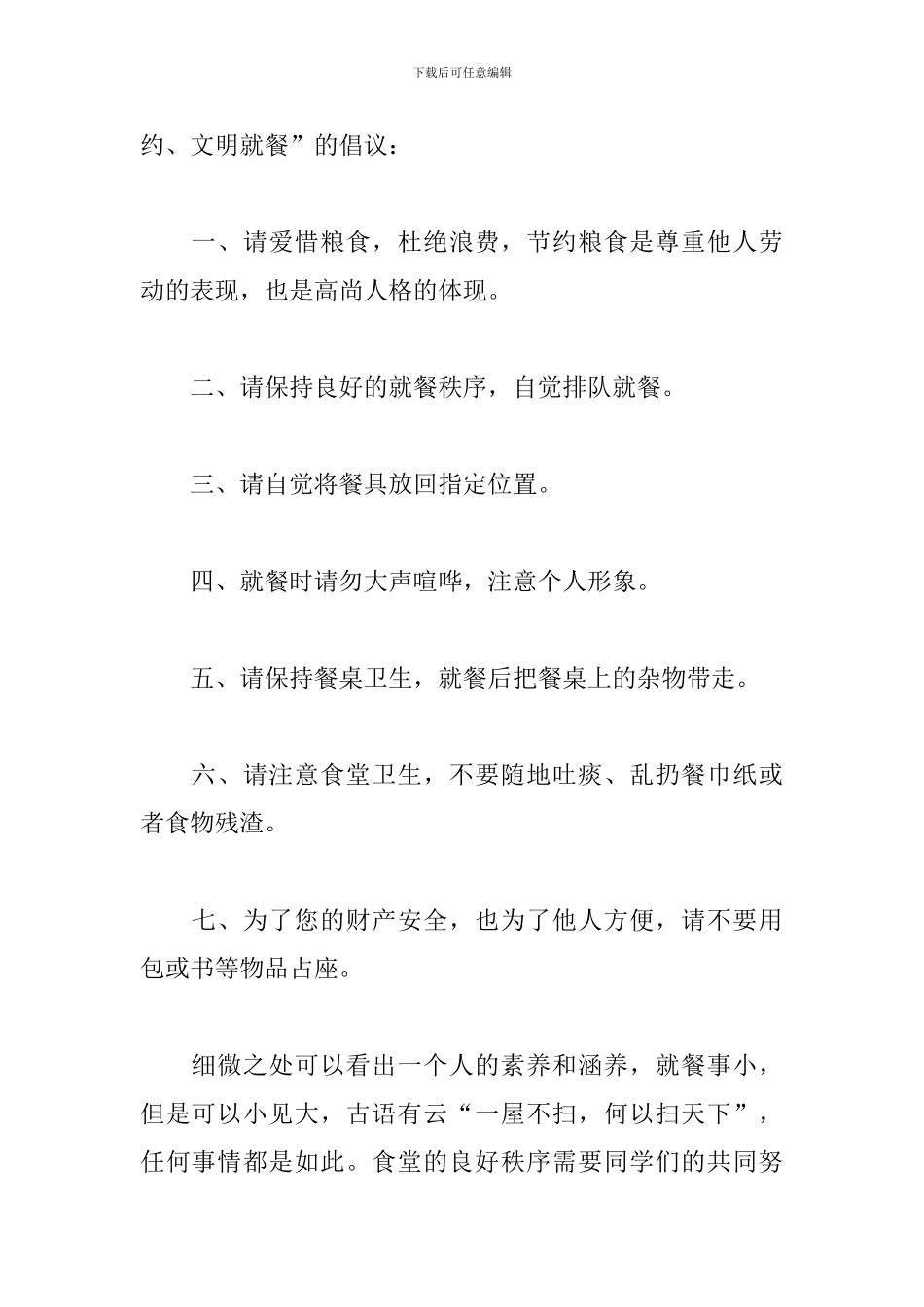 下载后可任意编辑

约、文明就餐”的倡议：

一、请爱惜粮食，杜绝浪费，节约粮食是尊重他人劳动的表现，也是高尚人格的体现。

二、请保持良好的就餐秩序，自觉排队就餐。

三、请自觉将餐具放回指定位置。

四、就餐时请勿大声喧哗，注意个人形象。

五、请保持餐桌卫生，就餐后把餐桌上的杂物带走。

六、请注意食堂卫生，不要随地吐痰、乱扔餐巾纸或者食物残渣。

七、为了您的财产安全，也为了他人方便，请不要用包或书等物品占座。

细微之处可以看出一个人的素养和涵养，就餐事小，但是可以小见大，古语有云“一屋不扫，何以扫天下”，任何事情都是如此。食堂的良好秩序需要同学们的共同努